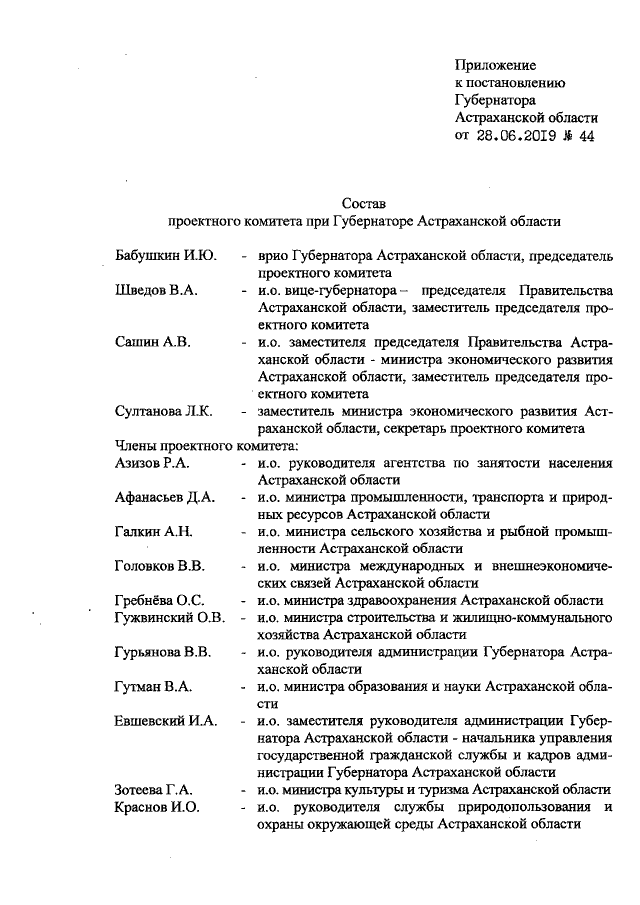 Приложение
к постановлению
Губернатора
Астраханской области
от 28.06.2019 № 44

Состав
проектного комитета при Губернаторе Астраханской области

Бабушкин И.Ю. - врио Губернатора Астраханской области, председатель проектного комитета

Шведов В.А. - и.о. вице-губернатора – председателя Правительства Астраханской области, заместитель председателя проектного комитета

Сашин А.В. - и.о. заместителя председателя Правительства Астраханской области - министра экономического развития Астраханской области, заместитель председателя проектного комитета

Султанова Л.К. - заместитель министра экономического развития Астраханской области, секретарь проектного комитета

Члены проектного комитета:

Азизов Р.А. - и.о. руководителя агентства по занятости населения Астраханской области

Афанасьев Д.А. - и.о. министра промышленности, транспорта и природных ресурсов Астраханской области

Галкин А.Н. - и.о. министра сельского хозяйства и рыбной промышленности Астраханской области

Головков В.В. - и.о. министра международных и внешнеэкономических связей Астраханской области

Гребнёва О.С. - и.о. министра здравоохранения Астраханской области

Гужвинский О.В. - и.о. министра строительства и жилищно-коммунального хозяйства Астраханской области

Гурьянова В.В. - и.о. руководителя администрации Губернатора Астраханской области

Гутман В.А. - и.о. министра образования и науки Астраханской области

Евшевский И.А. - и.о. заместителя руководителя администрации Губернатора Астраханской области - начальника управления государственной гражданской службы и кадров администрации Губернатора Астраханской области

Зотеева Г.А. - и.о. министра культуры и туризма Астраханской области

Краснов И.О. - и.о. руководителя службы природопользования и охраны окружающей среды Астраханской области